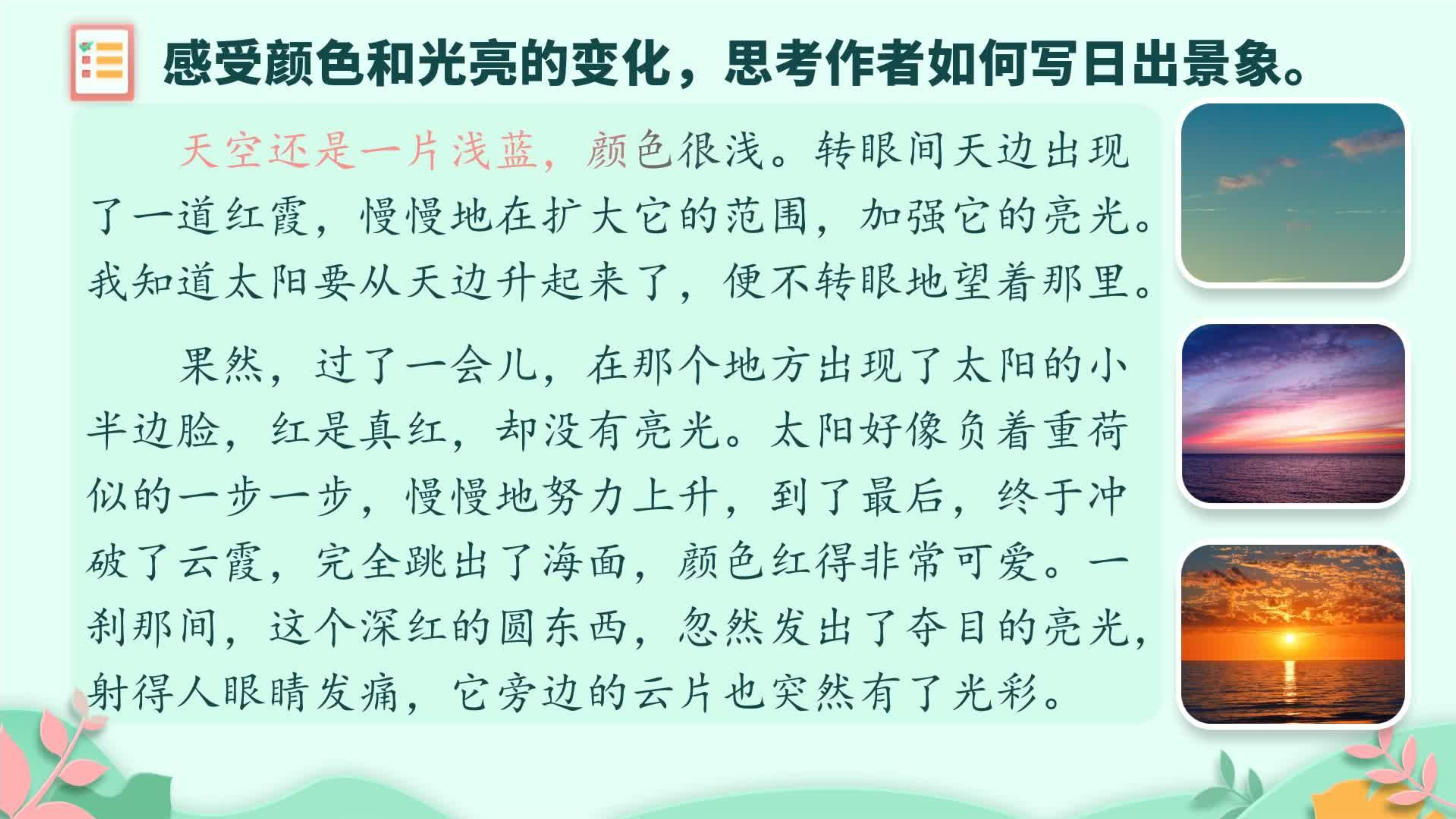 感受颜色和光亮的变化，思考作者如何写日出景象。

天空还是一片浅蓝，颜色很浅。转眼间天边出现了一道红霞，慢慢地在扩大它的范围，加强它的亮光。我知道太阳要从天边升起来了，便不转眼地望着那里。

果然，过了一会儿，在那个地方出现了太阳的小半边脸，红是真红，却没有亮光。太阳好像负着重荷似的一步一步，慢慢地努力上升，到了最后，终于冲破了云霞，完全跳出了海面，颜色红得非常可爱。一刹那间，这个深红的圆东西，忽然发出了夺目的亮光，射得人眼睛发痛，它旁边的云片也突然有了光彩。